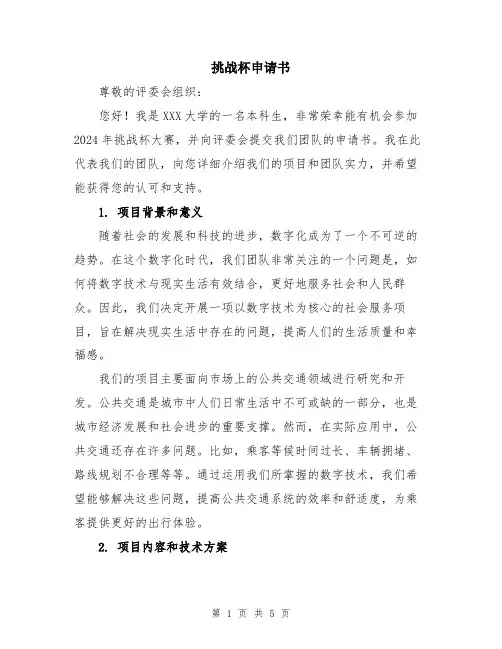 挑战杯申请书

尊敬的评委会组织：

您好！我是XXX大学的一名本科生，非常荣幸能有机会参加2024年挑战杯大赛，并向评委会提交我们团队的申请书。我在此代表我们的团队，向您详细介绍我们的项目和团队实力，并希望能获得您的认可和支持。

1. 项目背景和意义

随着社会的发展和科技的进步，数字化成为了一个不可逆的趋势。在这个数字化时代，我们团队非常关注的一个问题是，如何将数字技术与现实生活有效结合，更好地服务社会和人民群众。因此，我们决定开展一项以数字技术为核心的社会服务项目，旨在解决现实生活中存在的问题，提高人们的生活质量和幸福感。

我们的项目主要面向市场上的公共交通领域进行研究和开发。公共交通是城市中人们日常生活中不可或缺的一部分，也是城市经济发展和社会进步的重要支撑。然而，在实际应用中，公共交通还存在许多问题。比如，乘客等候时间过长、车辆拥堵、路线规划不合理等等。通过运用我们所掌握的数字技术，我们希望能够解决这些问题，提高公共交通系统的效率和舒适度，为乘客提供更好的出行体验。

2. 项目内容和技术方案

第 1 页 共 5 页